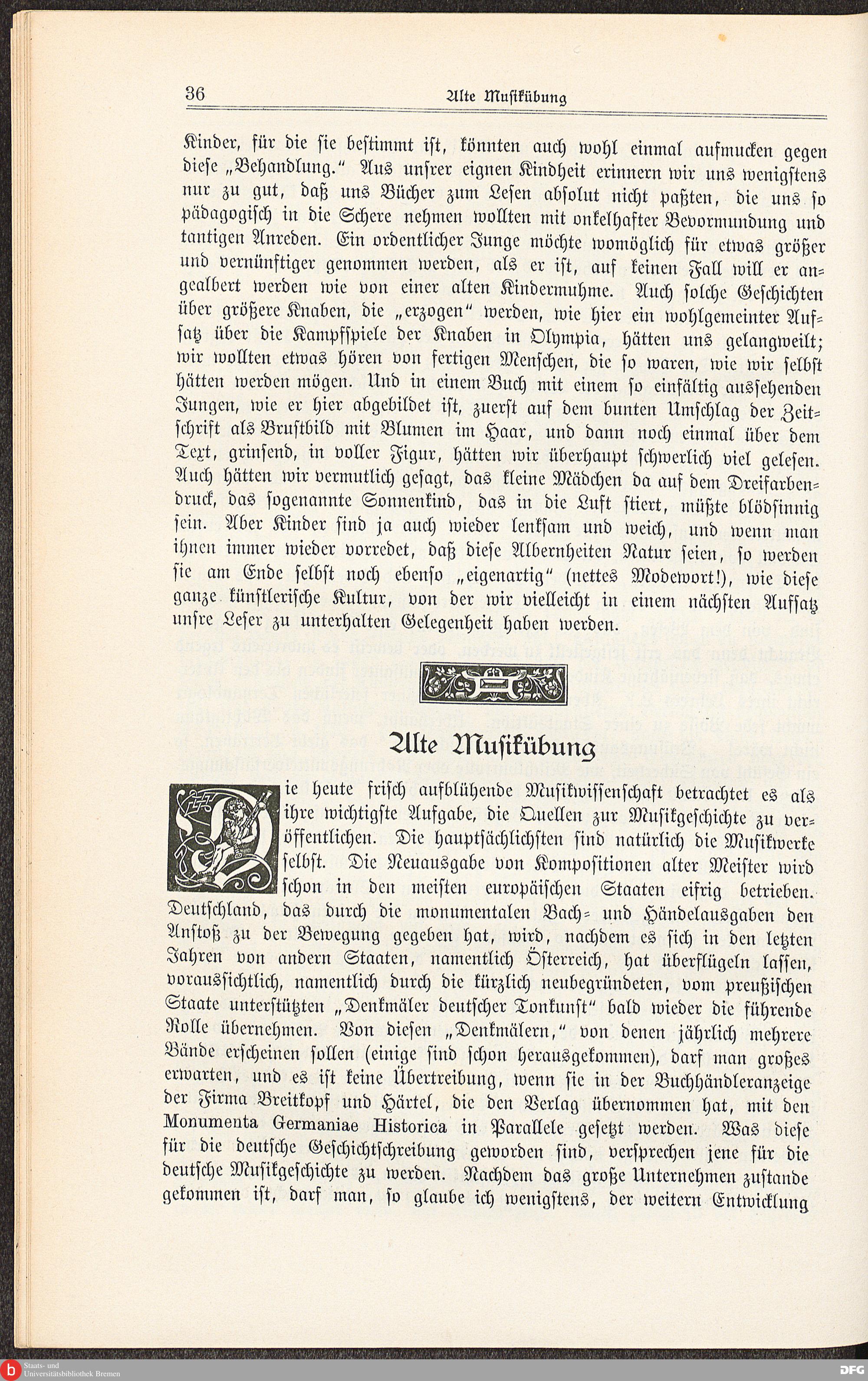 36 Alte Musikübung

Kinder, für die sie bestimmt ist, könnten auch wohl einmal aufmucken gegen diese „Behandlung." Aus unsrer eignen Kindheit erinnern wir uns wenigstens nur zu gut, daß uns Bücher zum Lesen absolut nicht paßten, die uns so pädagogisch in die Schere nehmen wollten mit onkelhafter Bevormundung und tantigen Anreden. Ein ordentlicher Junge möchte womöglich für etwas größer und vernünftiger genommen werden, als er ist, auf keinen Fall will er angealbert werden wie von einer alten Kindermuhme. Auch solche Geschichten über größere Knaben, die „erzogen" werden, wie hier ein wohlgemeinter Aufsatz über die Kampfspiele der Knaben in Olympia, hätten uns gelangweilt; wir wollten etwas hören von fertigen Menschen, die so waren, wie wir selbst hätten werden mögen. Und in einem Buch mit einem so einfältig aussehenden Jungen, wie er hier abgebildet ist, zuerst auf dem bunten Umschlag der Zeitschrift als Brustbild mit Blumen im Haar, und dann noch einmal über dem Text, grinsend, in voller Figur, hätten wir überhaupt schwerlich viel gelesen. Auch hätten wir vermutlich gesagt, das kleine Mädchen da auf dem Dreifarbendruck, das sogenannte Sonnenkind, das in die Luft stiert, müßte blödsinnig sein. Aber Kinder sind ja auch wieder lenksam und weich, und wenn man ihnen immer wieder vorredet, daß diese Albernheiten Natur seien, so werden sie am Ende selbst noch ebenso „eigenartig" (nettes Modewort!), wie diese ganze künstlerische Kultur, von der wir vielleicht in einem nächsten Aufsatz unsre Leser zu unterhalten Gelegenheit haben werden.

Alte Musikübung

Die heute frisch aufblühende Musikwissenschaft betrachtet es als ihre wichtigste Aufgabe, die Quellen zur Musikgeschichte zu veröffentlichen. Die hauptsächlichsten sind natürlich die Musikwerke selbst. Die Neuausgabe von Kompositionen alter Meister wird schon in den meisten europäischen Staaten eifrig betrieben. Deutschland, das durch die monumentalen Bach- und Händelausgaben den Anstoß zu der Bewegung gegeben hat, wird, nachdem es sich in den letzten Jahren von andern Staaten, namentlich Österreich, hat überflügeln lassen, voraussichtlich, namentlich durch die kürzlich neubegründeten, vom preußischen Staate unterstützten „Denkmäler deutscher Tonkunst" bald wieder die führende Rolle übernehmen. Von diesen „Denkmälern," von denen jährlich mehrere Bände erscheinen sollen (einige sind schon herausgekommen), darf man großes erwarten, und es ist keine Übertreibung, wenn sie in der Buchhändleranzeige der Firma Breitkopf und Härtel, die den Verlag übernommen hat, mit den Monumenta Germaniae Historica in Parallele gesetzt werden. Was diese für die deutsche Geschichtschreibung geworden sind, versprechen jene für die deutsche Musikgeschichte zu werden. Nachdem das große Unternehmen zustande gekommen ist, darf man, so glaube ich wenigstens, der weitern Entwicklung

Staats- und Universitätsbibliothek Bremen
DFG